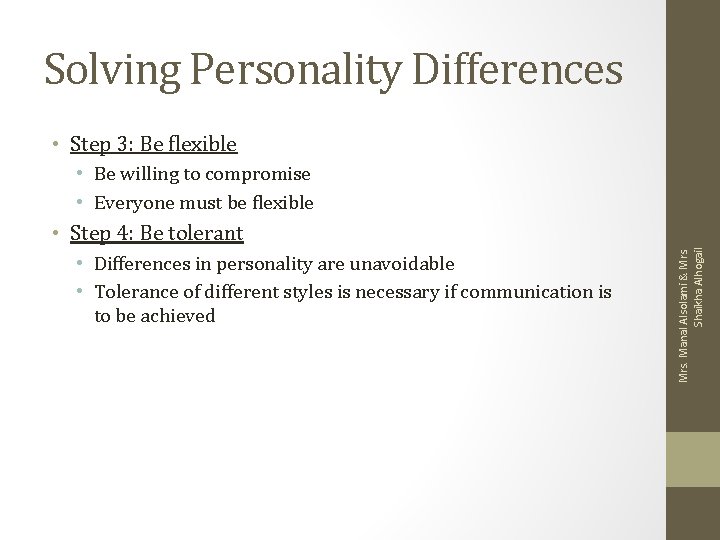 Solving Personality Differences

• Step 3: Be flexible
  • Be willing to compromise
  • Everyone must be flexible
• Step 4: Be tolerant
  • Differences in personality are unavoidable
  • Tolerance of different styles is necessary if communication is to be achieved

Mrs. Manal Alsolami & Mrs Shaikha Alhogail